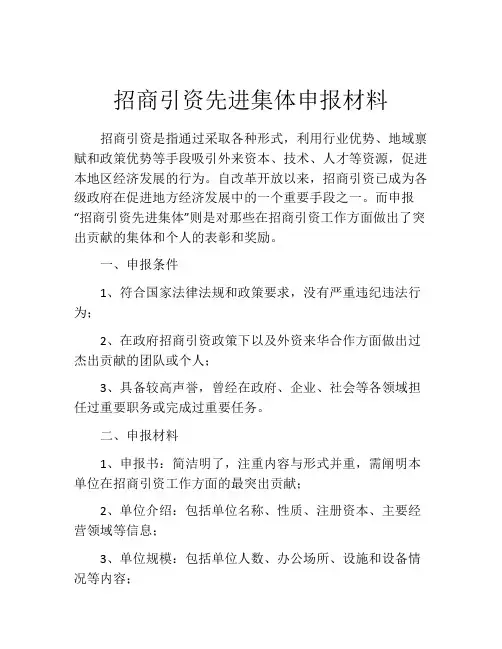 招商引资先进集体申报材料

招商引资是指通过采取各种形式，利用行业优势、地域禀赋和政策优势等手段吸引外来资本、技术、人才等资源，促进本地区经济发展的行为。自改革开放以来，招商引资已成为各级政府在促进地方经济发展中的一个重要手段之一。而申报“招商引资先进集体”则是对那些在招商引资工作方面做出了突出贡献的集体和个人的表彰和奖励。

一、申报条件

1、符合国家法律法规和政策要求，没有严重违纪违法行为；

2、在政府招商引资政策下以及外资来华合作方面做出过杰出贡献的团队或个人；

3、具备较高声誉，曾经在政府、企业、社会等各领域担任过重要职务或完成过重要任务。

二、申报材料

1、申报书：简洁明了，注重内容与形式并重，需阐明本单位在招商引资工作方面的最突出贡献；

2、单位介绍：包括单位名称、性质、注册资本、主要经营领域等信息；

3、单位规模：包括单位人数、办公场所、设施和设备情况等内容；